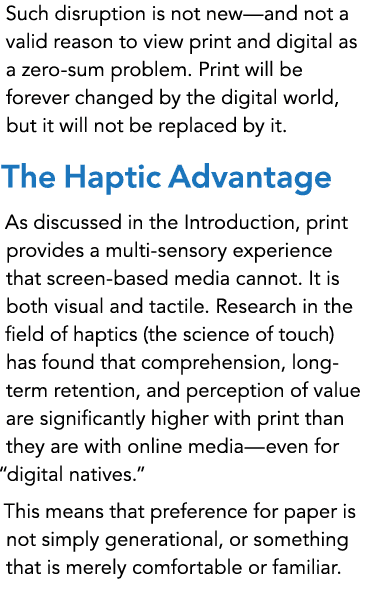 Such disruption is not new—and not a valid reason to view print and digital as a zero-sum problem. Print will be forever changed by the digital world, but it will not be replaced by it.

The Haptic Advantage

As discussed in the Introduction, print provides a multi-sensory experience that screen-based media cannot. It is both visual and tactile. Research in the field of haptics (the science of touch) has found that comprehension, long-term retention, and perception of value are significantly higher with print than they are with online media—even for "digital natives."

This means that preference for paper is not simply generational, or something that is merely comfortable or familiar.